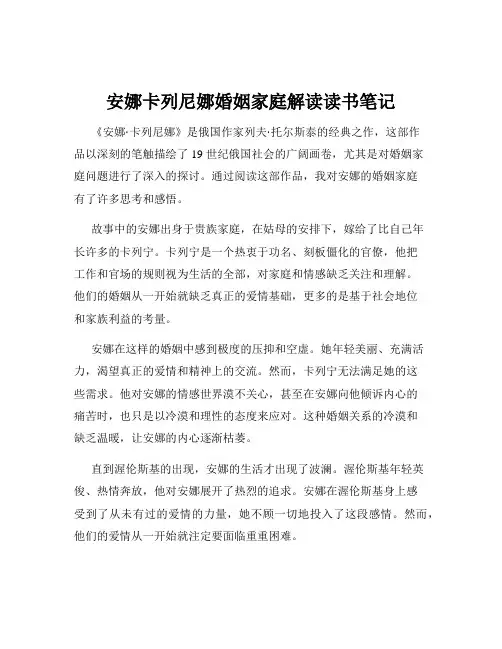 安娜卡列尼娜婚姻家庭解读读书笔记

《安娜·卡列尼娜》是俄国作家列夫·托尔斯泰的经典之作，这部作品以深刻的笔触描绘了 19 世纪俄国社会的广阔画卷，尤其是对婚姻家庭问题进行了深入的探讨。通过阅读这部作品，我对安娜的婚姻家庭有了许多思考和感悟。

故事中的安娜出身于贵族家庭，在姑母的安排下，嫁给了比自己年长许多的卡列宁。卡列宁是一个热衷于功名、刻板僵化的官僚，他把工作和官场的规则视为生活的全部，对家庭和情感缺乏关注和理解。他们的婚姻从一开始就缺乏真正的爱情基础，更多的是基于社会地位和家族利益的考量。

安娜在这样的婚姻中感到极度的压抑和空虚。她年轻美丽、充满活力，渴望真正的爱情和精神上的交流。然而，卡列宁无法满足她的这些需求。他对安娜的情感世界漠不关心，甚至在安娜向他倾诉内心的痛苦时，也只是以冷漠和理性的态度来应对。这种婚姻关系的冷漠和缺乏温暖，让安娜的内心逐渐枯萎。

直到渥伦斯基的出现，安娜的生活才出现了波澜。渥伦斯基年轻英俊、热情奔放，他对安娜展开了热烈的追求。安娜在渥伦斯基身上感受到了从未有过的爱情的力量，她不顾一切地投入了这段感情。然而，他们的爱情从一开始就注定要面临重重困难。